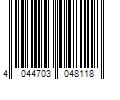 4 044703 048118